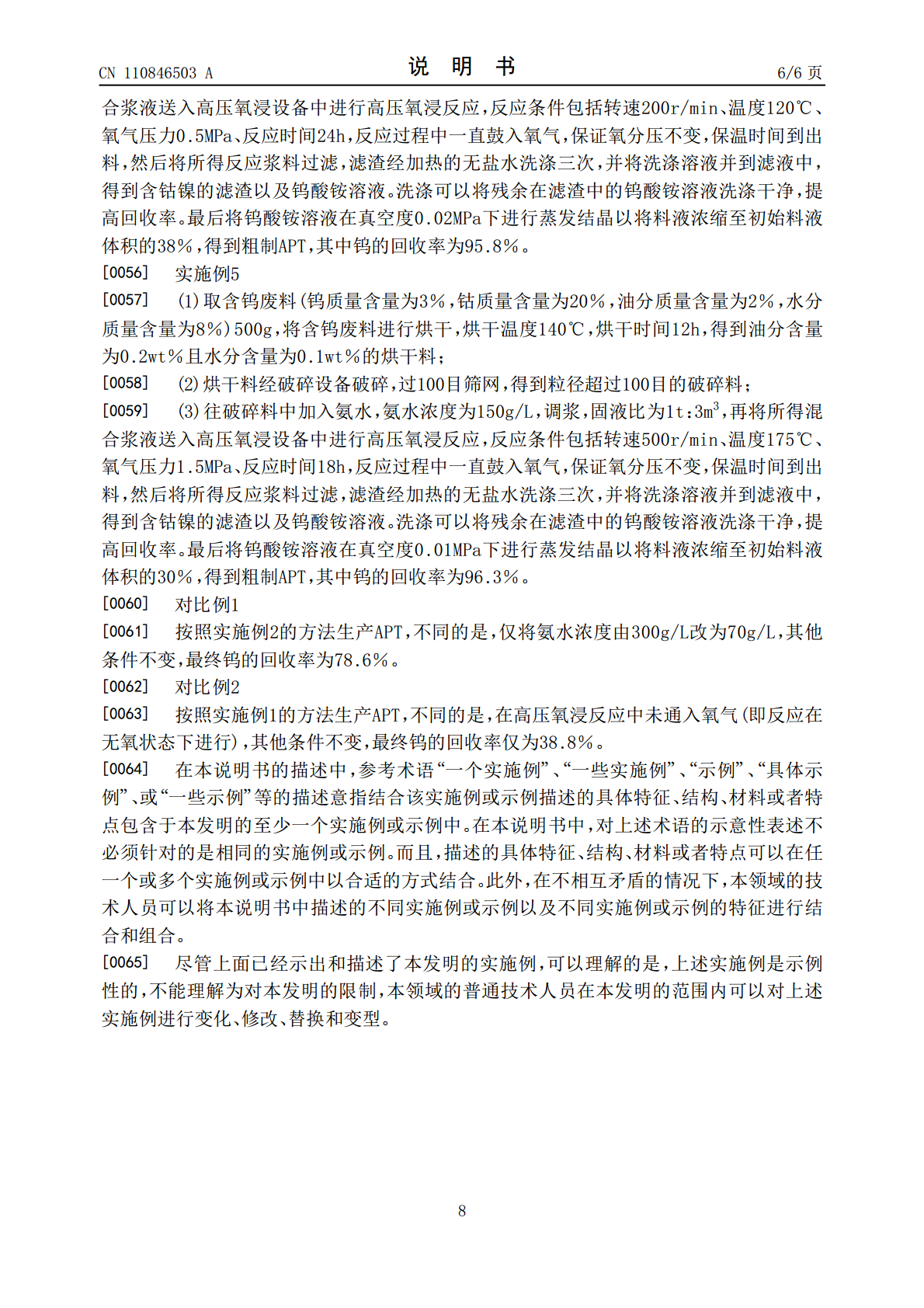 CN 110846503 A

说明书

6/6页

合浆液送入高压氧浸设备中进行高压氧浸反应，反应条件包括转速200r/min、温度120℃、氧气压力0.5MPa、反应时间24h，反应过程中一直鼓入氧气，保证氧分压不变，保温时间到出料，然后将所得反应浆料过滤，滤渣经加热的无盐水洗涤三次，并将洗涤溶液并到滤液中，得到含钴镍的滤渣以及钨酸铵溶液。洗涤可以将残余在滤渣中的钨酸铵溶液洗涤干净，提高回收率。最后将钨酸铵溶液在真空度0.02MPa下进行蒸发结晶以将料液浓缩至初始料液体积的38%，得到粗制APT，其中钨的回收率为95.8%。

[0056] 实施例5

[0057] (1)取含钨废料(钨质量含量为3%，钴质量含量为20%，油分质量含量为2%，水分质量含量为8%)500g，将含钨废料进行烘干，烘干温度140℃，烘干时间12h，得到油分含量为0.2wt%且水分含量为0.1wt%的烘干料；

[0058] (2)烘干料经破碎设备破碎，过100目筛网，得到粒径超过100目的破碎料；

[0059] (3)往破碎料中加入氨水，氨水浓度为150g/L，调浆，固液比为1t:3$m^3$，再将所得混合浆液送入高压氧浸设备中进行高压氧浸反应，反应条件包括转速500r/min、温度175℃、氧气压力1.5MPa、反应时间18h，反应过程中一直鼓入氧气，保证氧分压不变，保温时间到出料，然后将所得反应浆料过滤，滤渣经加热的无盐水洗涤三次，并将洗涤溶液并到滤液中，得到含钴镍的滤渣以及钨酸铵溶液。洗涤可以将残余在滤渣中的钨酸铵溶液洗涤干净，提高回收率。最后将钨酸铵溶液在真空度0.01MPa下进行蒸发结晶以将料液浓缩至初始料液体积的30%，得到粗制APT，其中钨的回收率为96.3%。

[0060] 对比例1

[0061] 按照实施例2的方法生产APT，不同的是，仅将氨水浓度由300g/L改为70g/L，其他条件不变，最终钨的回收率为78.6%。

[0062] 对比例2

[0063] 按照实施例1的方法生产APT，不同的是，在高压氧浸反应中未通入氧气(即反应在无氧状态下进行)，其他条件不变，最终钨的回收率仅为38.8%。

[0064] 在本说明书的描述中，参考术语“一个实施例”、“一些实施例”、“示例”、“具体示例”、或“一些示例”等的描述意指结合该实施例或示例描述的具体特征、结构、材料或者特点包含于本发明的至少一个实施例或示例中。在本说明书中，对上述术语的示意性表述不必须针对的是相同的实施例或示例。而且，描述的具体特征、结构、材料或者特点可以在任一个或多个实施例或示例中以合适的方式结合。此外，在不相互矛盾的情况下，本领域的技术人员可以将本说明书中描述的不同实施例或示例以及不同实施例或示例的特征进行结合和组合。

[0065] 尽管上面已经示出和描述了本发明的实施例，可以理解的是，上述实施例是示例性的，不能理解为对本发明的限制，本领域的普通技术人员在本发明的范围内可以对上述实施例进行变化、修改、替换和变型。

8